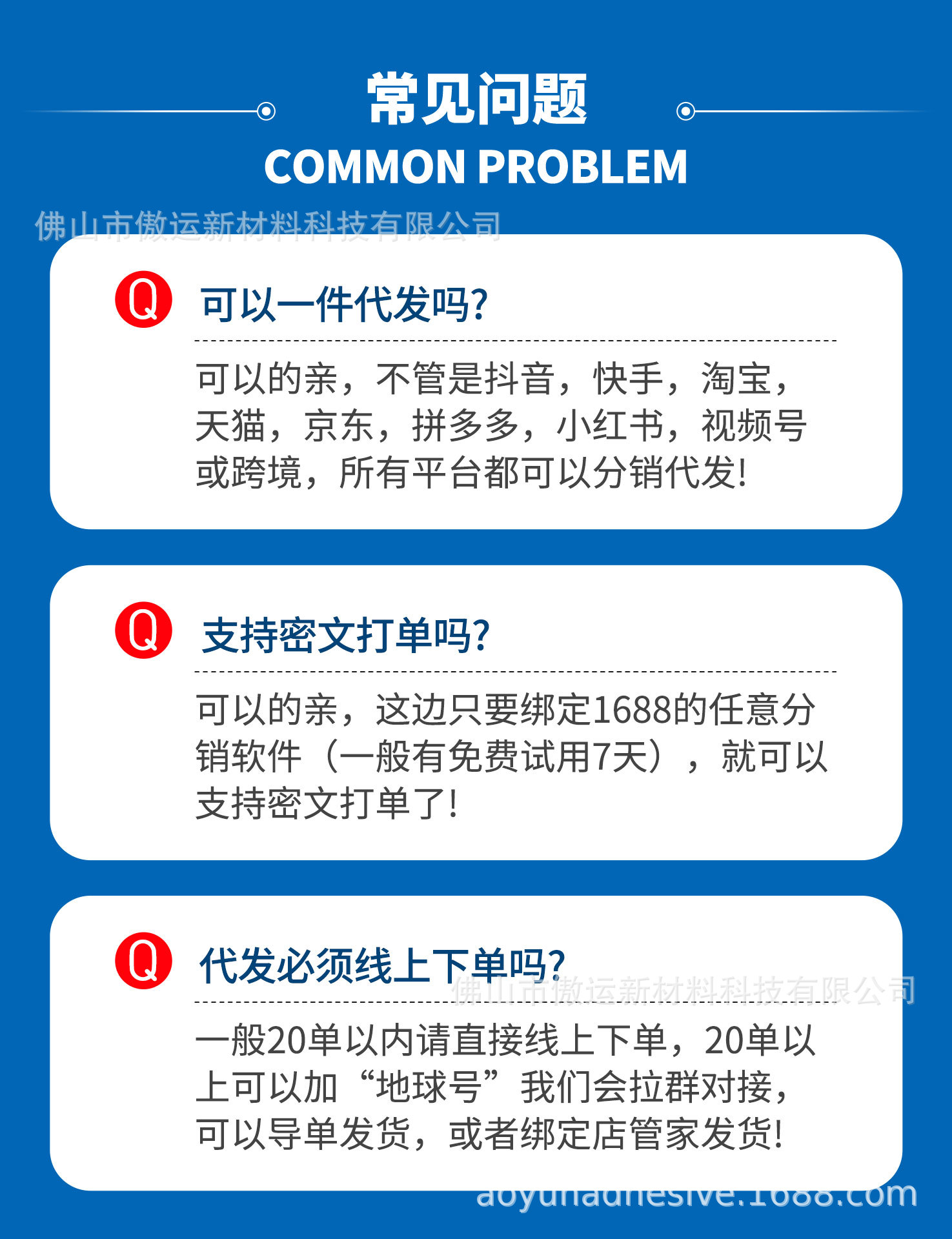 常见问题
COMMON PROBLEM

Q
可以一件代发吗?

可以的亲，不管是抖音，快手，淘宝，天猫，京东，拼多多，小红书，视频号或跨境，所有平台都可以分销代发!

Q
支持密文打单吗?

可以的亲，这边只要绑定1688的任意分销软件（一般有免费试用7天），就可以支持密文打单了!

Q
代发必须线上下单吗?

一般20单以内请直接线上下单，20单以上可以加“地球号”我们会拉群对接，可以导单发货，或者绑定店管家发货!

佛山市傲运新材料科技有限公司
aoyunadhesive.1688.com